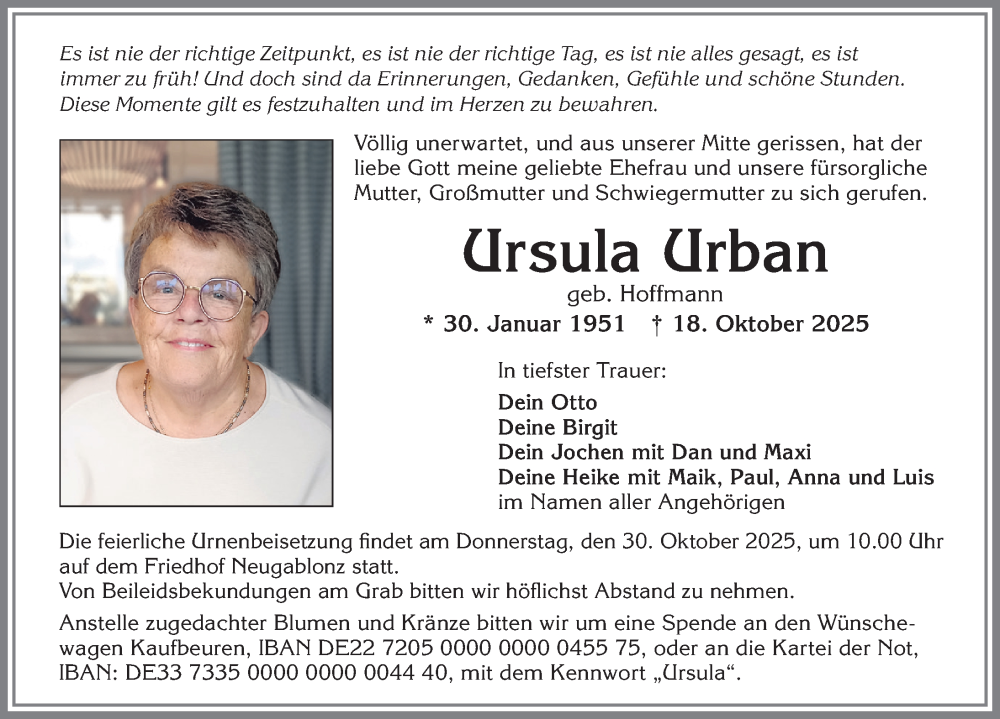 Es ist nie der richtige Zeitpunkt, es ist nie der richtige Tag, es ist nie alles gesagt, es ist immer zu früh! Und doch sind da Erinnerungen, Gedanken, Gefühle und schöne Stunden. Diese Momente gilt es festzuhalten und im Herzen zu bewahren.

Völlig unerwartet, und aus unserer Mitte gerissen, hat der liebe Gott meine geliebte Ehefrau und unsere fürsorgliche Mutter, Großmutter und Schwiegermutter zu sich gerufen.

Ursula Urban

geb. Hoffmann

* 30. Januar 1951 † 18. Oktober 2025

In tiefster Trauer:

Dein Otto
Deine Birgit
Dein Jochen mit Dan und Maxi
Deine Heike mit Maik, Paul, Anna und Luis
im Namen aller Angehörigen

Die feierliche Urnenbeisetzung findet am Donnerstag, den 30. Oktober 2025, um 10.00 Uhr auf dem Friedhof Neugablonz statt.
Von Beileidsbekundungen am Grab bitten wir höflichst Abstand zu nehmen.

Anstelle zugedachter Blumen und Kränze bitten wir um eine Spende an den Wünschewagen Kaufbeuren, IBAN DE22 7205 0000 0000 0455 75, oder an die Kartei der Not, IBAN: DE33 7335 0000 0000 0044 40, mit dem Kennwort „Ursula“.